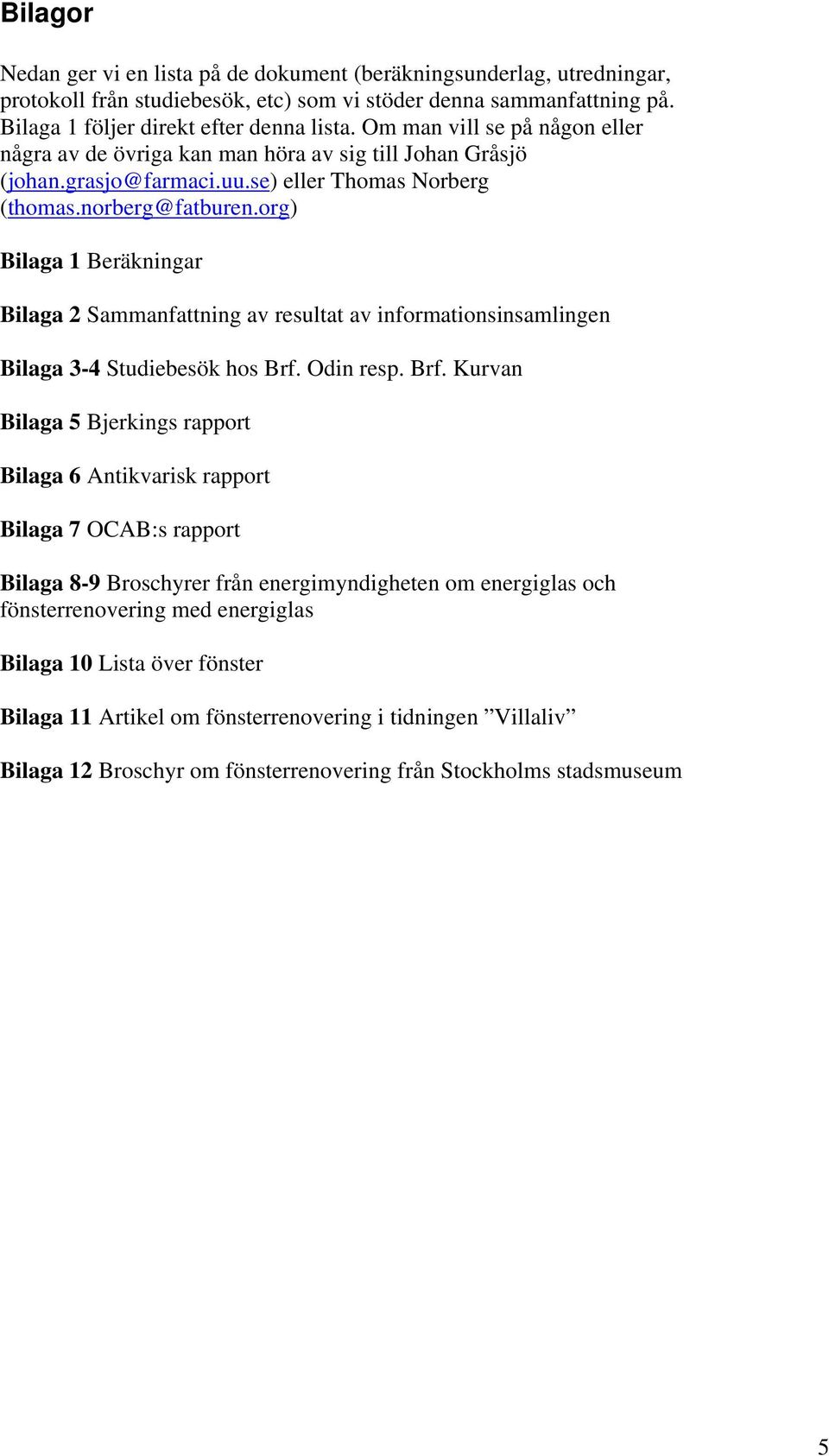 Bilagor

Nedan ger vi en lista på de dokument (beräkningsunderlag, utredningar, protokoll från studiebesök, etc) som vi stöder denna sammanfattning på. Bilaga 1 följer direkt efter denna lista. Om man vill se på någon eller några av de övriga kan man höra av sig till Johan Gråsjö (johan.grasjo@farmaci.uu.se) eller Thomas Norberg (thomas.norberg@fatburen.org)

Bilaga 1 Beräkningar

Bilaga 2 Sammanfattning av resultat av informationsinsamlingen

Bilaga 3-4 Studiebesök hos Brf. Odin resp. Brf. Kurvan

Bilaga 5 Bjerkings rapport

Bilaga 6 Antikvarisk rapport

Bilaga 7 OCAB:s rapport

Bilaga 8-9 Broschyrer från energimyndigheten om energiglas och fönsterrenovering med energiglas

Bilaga 10 Lista över fönster

Bilaga 11 Artikel om fönsterrenovering i tidningen ”Villaliv”

Bilaga 12 Broschyr om fönsterrenovering från Stockholms stadsmuseum

5